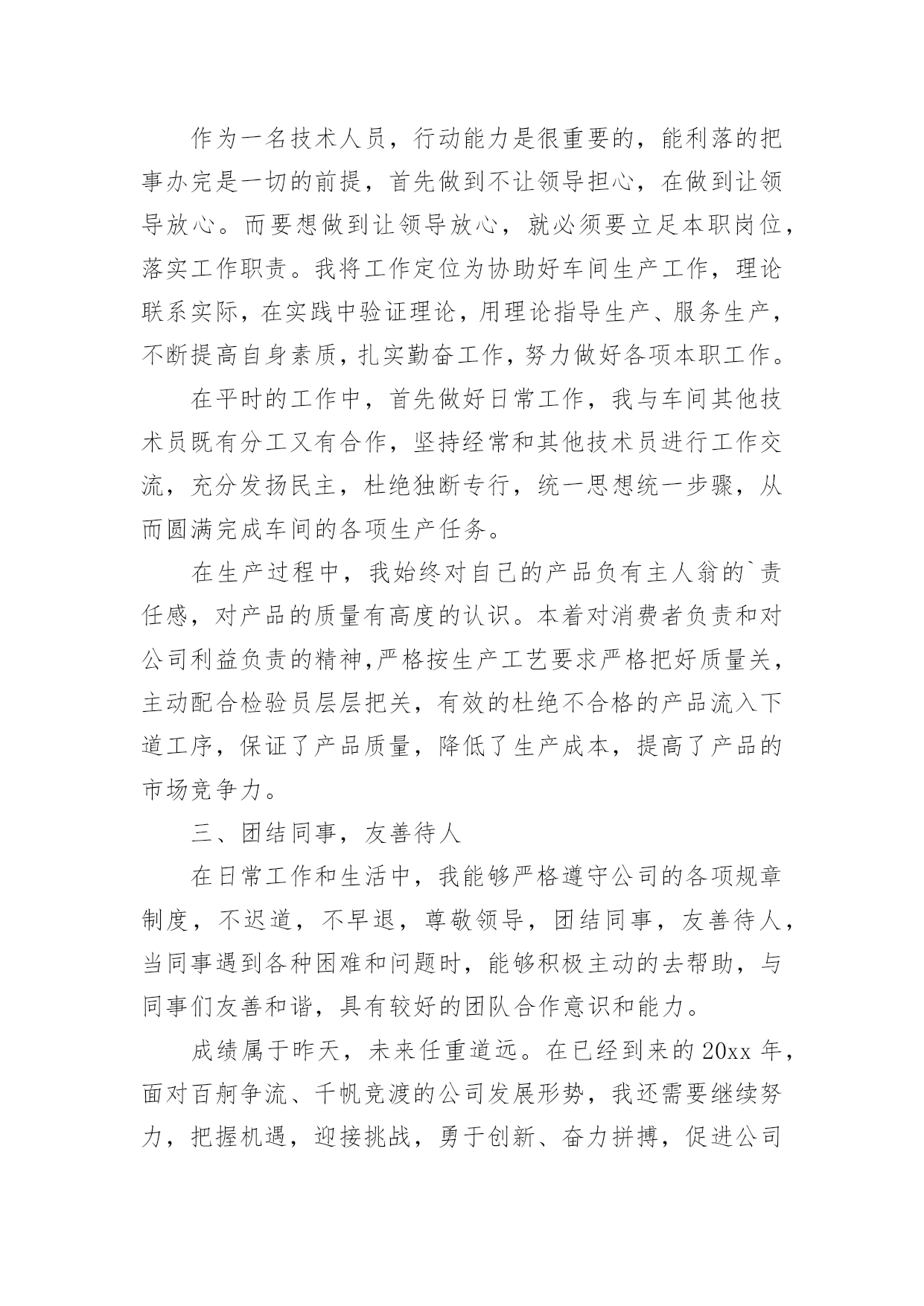 作为一名技术人员，行动能力是很重要的，能利落的把事办完是一切的前提，首先做到不让领导担心，在做到让领导放心。而要想做到让领导放心，就必须要立足本职岗位，落实工作职责。我将工作定位为协助好车间生产工作，理论联系实际，在实践中验证理论，用理论指导生产、服务生产，不断提高自身素质，扎实勤奋工作，努力做好各项本职工作。

在平时的工作中，首先做好日常工作，我与车间其他技术员既有分工又有合作，坚持经常和其他技术员进行工作交流，充分发扬民主，杜绝独断专行，统一思想统一步骤，从而圆满完成车间的各项生产任务。

在生产过程中，我始终对自己的产品负有主人翁的`责任感，对产品的质量有高度的认识。本着对消费者负责和对公司利益负责的精神,严格按生产工艺要求严格把好质量关，主动配合检验员层层把关，有效的杜绝不合格的产品流入下道工序，保证了产品质量，降低了生产成本，提高了产品的市场竞争力。

三、团结同事，友善待人

在日常工作和生活中，我能够严格遵守公司的各项规章制度，不迟道，不早退，尊敬领导，团结同事，友善待人，当同事遇到各种困难和问题时，能够积极主动的去帮助，与同事们友善和谐，具有较好的团队合作意识和能力。

成绩属于昨天，未来任重道远。在已经到来的20xx年，面对百舸争流、千帆竞渡的公司发展形势，我还需要继续努力，把握机遇，迎接挑战，勇于创新、奋力拼搏，促进公司